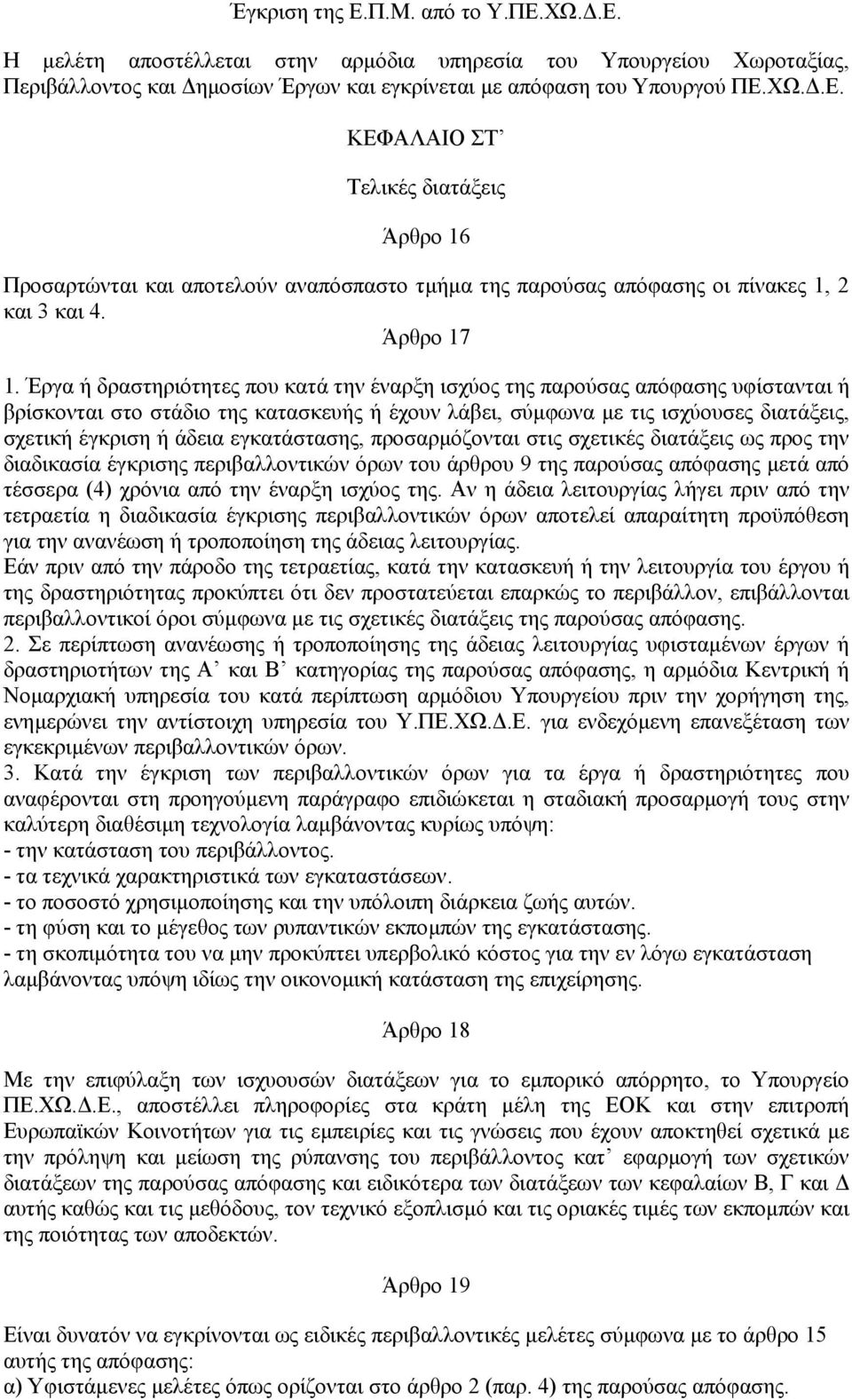 Έγκριση της Ε.Π.Μ. από το Υ.ΠΕ.ΧΩ.Δ.Ε.

Η μελέτη αποστέλλεται στην αρμόδια υπηρεσία του Υπουργείου Χωροταξίας, Περιβάλλοντος και Δημοσίων Έργων και εγκρίνεται με απόφαση του Υπουργού ΠΕ.ΧΩ.Δ.Ε.

ΚΕΦΑΛΑΙΟ ΣΤ’

Τελικές διατάξεις

Άρθρο 16

Προσαρτώνται και αποτελούν αναπόσπαστο τμήμα της παρούσας απόφασης οι πίνακες 1, 2 και 3 και 4.

Άρθρο 17

1. Έργα ή δραστηριότητες που κατά την έναρξη ισχύος της παρούσας απόφασης υφίστανται ή βρίσκονται στο στάδιο της κατασκευής ή έχουν λάβει, σύμφωνα με τις ισχύουσες διατάξεις, σχετική έγκριση ή άδεια εγκατάστασης, προσαρμόζονται στις σχετικές διατάξεις ως προς την διαδικασία έγκρισης περιβαλλοντικών όρων του άρθρου 9 της παρούσας απόφασης μετά από τέσσερα (4) χρόνια από την έναρξη ισχύος της. Αν η άδεια λειτουργίας λήγει πριν από την τετραετία η διαδικασία έγκρισης περιβαλλοντικών όρων αποτελεί απαραίτητη προϋπόθεση για την ανανέωση ή τροποποίηση της άδειας λειτουργίας.
Εάν πριν από την πάροδο της τετραετίας, κατά την κατασκευή ή την λειτουργία του έργου ή της δραστηριότητας προκύπτει ότι δεν προστατεύεται επαρκώς το περιβάλλον, επιβάλλονται περιβαλλοντικοί όροι σύμφωνα με τις σχετικές διατάξεις της παρούσας απόφασης.
2. Σε περίπτωση ανανέωσης ή τροποποίησης της άδειας λειτουργίας υφισταμένων έργων ή δραστηριοτήτων της Α’ και Β’ κατηγορίας της παρούσας απόφασης, η αρμόδια Κεντρική ή Νομαρχιακή υπηρεσία του κατά περίπτωση αρμόδιου Υπουργείου πριν την χορήγηση της, ενημερώνει την αντίστοιχη υπηρεσία του Υ.ΠΕ.ΧΩ.Δ.Ε. για ενδεχόμενη επανεξέταση των εγκεκριμένων περιβαλλοντικών όρων.
3. Κατά την έγκριση των περιβαλλοντικών όρων για τα έργα ή δραστηριότητες που αναφέρονται στη προηγούμενη παράγραφο επιδιώκεται η σταδιακή προσαρμογή τους στην καλύτερη διαθέσιμη τεχνολογία λαμβάνοντας κυρίως υπόψη:
- την κατάσταση του περιβάλλοντος.
- τα τεχνικά χαρακτηριστικά των εγκαταστάσεων.
- το ποσοστό χρησιμοποίησης και την υπόλοιπη διάρκεια ζωής αυτών.
- τη φύση και το μέγεθος των ρυπαντικών εκπομπών της εγκατάστασης.
- τη σκοπιμότητα του να μην προκύπτει υπερβολικό κόστος για την εν λόγω εγκατάσταση λαμβάνοντας υπόψη ιδίως την οικονομική κατάσταση της επιχείρησης.

Άρθρο 18

Με την επιφύλαξη των ισχυουσών διατάξεων για το εμπορικό απόρρητο, το Υπουργείο ΠΕ.ΧΩ.Δ.Ε., αποστέλλει πληροφορίες στα κράτη μέλη της ΕΟΚ και στην επιτροπή Ευρωπαϊκών Κοινοτήτων για τις εμπειρίες και τις γνώσεις που έχουν αποκτηθεί σχετικά με την πρόληψη και μείωση της ρύπανσης του περιβάλλοντος κατ’ εφαρμογή των σχετικών διατάξεων της παρούσας απόφασης και ειδικότερα των διατάξεων των κεφαλαίων Β, Γ και Δ αυτής καθώς και τις μεθόδους, τον τεχνικό εξοπλισμό και τις οριακές τιμές των εκπομπών και της ποιότητας των αποδεκτών.

Άρθρο 19

Είναι δυνατόν να εγκρίνονται ως ειδικές περιβαλλοντικές μελέτες σύμφωνα με το άρθρο 15 αυτής της απόφασης:
α) Υφιστάμενες μελέτες όπως ορίζονται στο άρθρο 2 (παρ. 4) της παρούσας απόφασης.